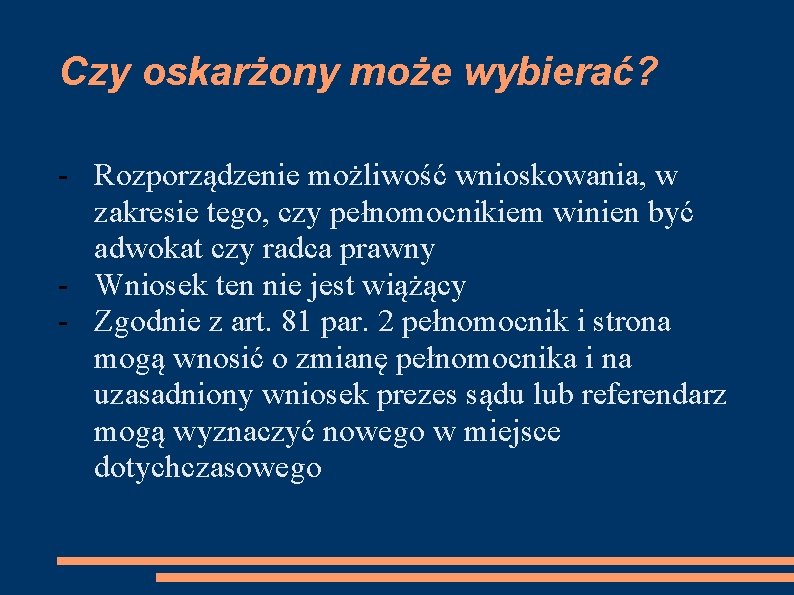 Czy oskarżony może wybierać?

- Rozporządzenie możliwość wnioskowania, w zakresie tego, czy pełnomocnikiem winien być adwokat czy radca prawny
- Wniosek ten nie jest wiążący
- Zgodnie z art. 81 par. 2 pełnomocnik i strona mogą wnosić o zmianę pełnomocnika i na uzasadniony wniosek prezes sądu lub referendarz mogą wyznaczyć nowego w miejsce dotychczasowego